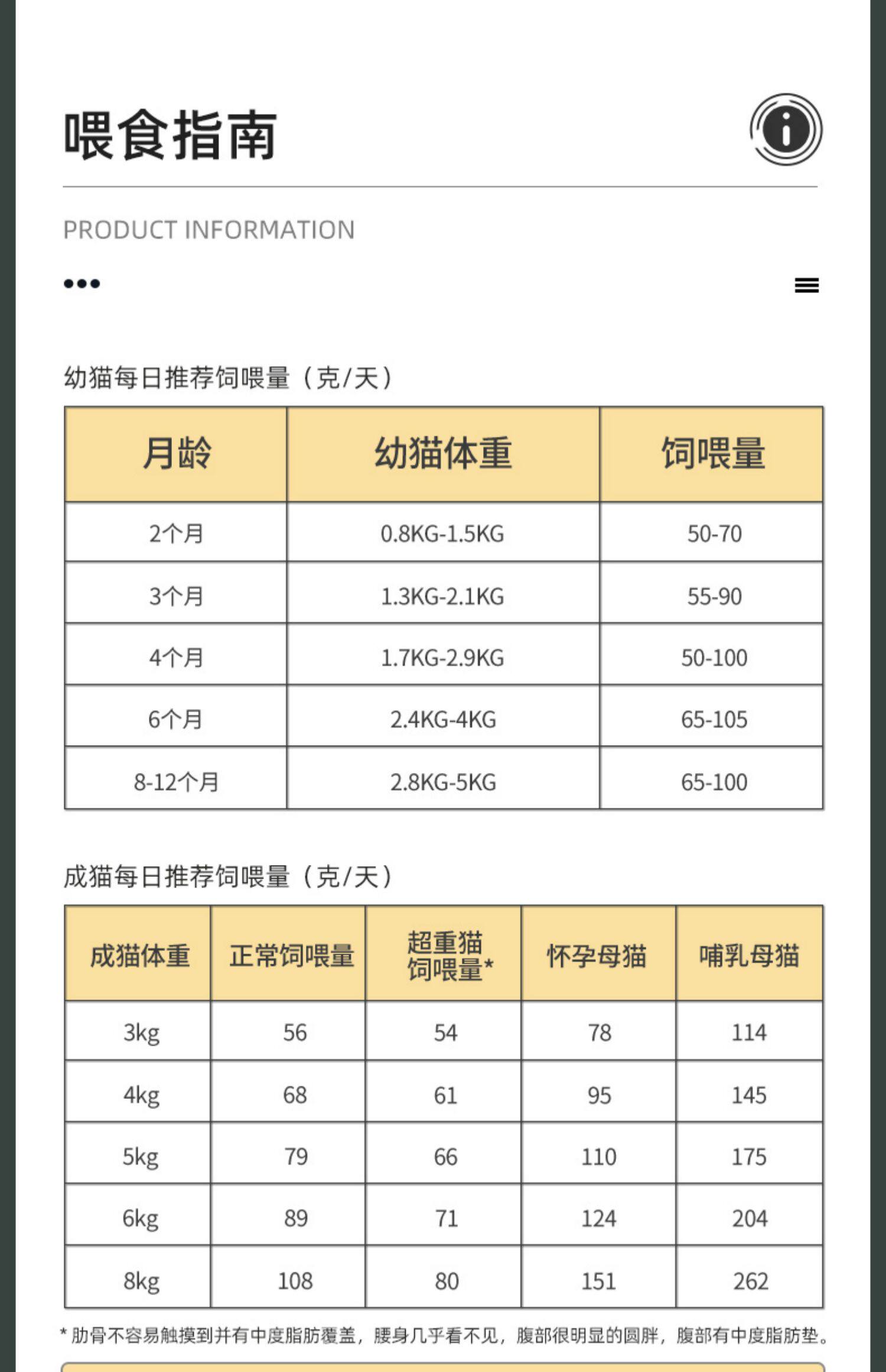 喂食指南

PRODUCT INFORMATION

幼猫每日推荐饲喂量（克/天）

| 月龄 | 幼猫体重 | 饲喂量 |
|---|---|---|
| 2个月 | 0.8KG-1.5KG | 50-70 |
| 3个月 | 1.3KG-2.1KG | 55-90 |
| 4个月 | 1.7KG-2.9KG | 50-100 |
| 6个月 | 2.4KG-4KG | 65-105 |
| 8-12个月 | 2.8KG-5KG | 65-100 |

成猫每日推荐饲喂量（克/天）

| 成猫体重 | 正常饲喂量 | 超重猫饲喂量* | 怀孕母猫 | 哺乳母猫 |
|---|---|---|---|---|
| 3kg | 56 | 54 | 78 | 114 |
| 4kg | 68 | 61 | 95 | 145 |
| 5kg | 79 | 66 | 110 | 175 |
| 6kg | 89 | 71 | 124 | 204 |
| 8kg | 108 | 80 | 151 | 262 |

* 肋骨不容易触摸到并有中度脂肪覆盖，腰身几乎看不见，腹部很明显的圆胖，腹部有中度脂肪垫。